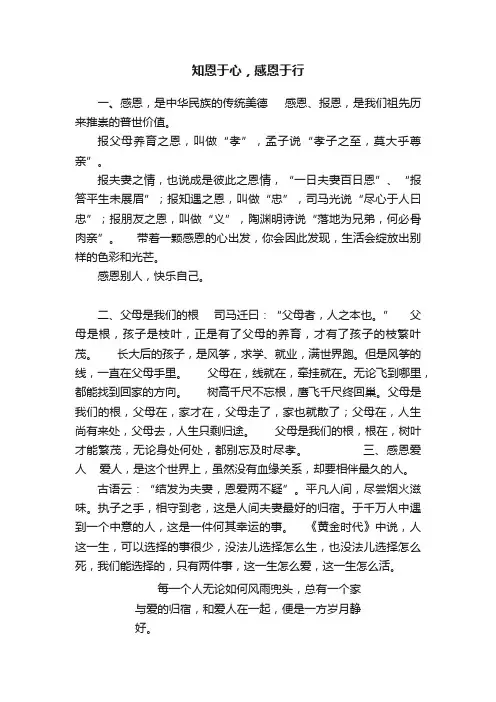 知恩于心，感恩于行

一、感恩，是中华民族的传统美德　感恩、报恩，是我们祖先历来推崇的普世价值。

报父母养育之恩，叫做“孝”，孟子说“孝子之至，莫大乎尊亲”。

报夫妻之情，也说成是彼此之恩情，“一日夫妻百日恩”、“报答平生未展眉”；报知遇之恩，叫做“忠”，司马光说“尽心于人曰忠”；报朋友之恩，叫做“义”，陶渊明诗说“落地为兄弟，何必骨肉亲”。　带着一颗感恩的心出发，你会因此发现，生活会绽放出别样的色彩和光芒。

感恩别人，快乐自己。

二、父母是我们的根　司马迁曰：“父母者，人之本也。”　父母是根，孩子是枝叶，正是有了父母的养育，才有了孩子的枝繁叶茂。　长大后的孩子，是风筝，求学、就业，满世界跑。但是风筝的线，一直在父母手里。　父母在，线就在，牵挂就在。无论飞到哪里，都能找到回家的方向。　树高千尺不忘根，鹰飞千尺终回巢。父母是我们的根，父母在，家才在，父母走了，家也就散了；父母在，人生尚有来处，父母去，人生只剩归途。　父母是我们的根，根在，树叶才能繁茂，无论身处何处，都别忘及时尽孝。　三、感恩爱人　爱人，是这个世界上，虽然没有血缘关系，却要相伴最久的人。

古语云：“结发为夫妻，恩爱两不疑”。平凡人间，尽尝烟火滋味。执子之手，相守到老，这是人间夫妻最好的归宿。于千万人中遇到一个中意的人，这是一件何其幸运的事。　《黄金时代》中说，人这一生，可以选择的事很少，没法儿选择怎么生，也没法儿选择怎么死，我们能选择的，只有两件事，这一生怎么爱，这一生怎么活。

每一个人无论如何风雨兜头，总有一个家与爱的归宿，和爱人在一起，便是一方岁月静好。